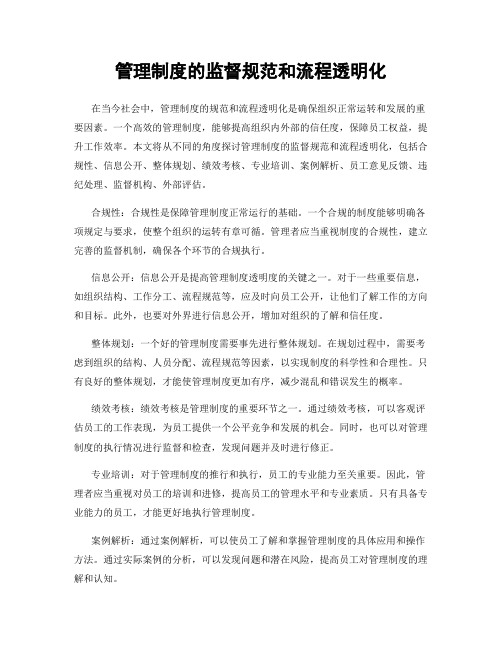 管理制度的监督规范和流程透明化

在当今社会中，管理制度的规范和流程透明化是确保组织正常运转和发展的重要因素。一个高效的管理制度，能够提高组织内外部的信任度，保障员工权益，提升工作效率。本文将从不同的角度探讨管理制度的监督规范和流程透明化，包括合规性、信息公开、整体规划、绩效考核、专业培训、案例解析、员工意见反馈、违纪处理、监督机构、外部评估。

合规性：合规性是保障管理制度正常运行的基础。一个合规的制度能够明确各项规定与要求，使整个组织的运转有章可循。管理者应当重视制度的合规性，建立完善的监督机制，确保各个环节的合规执行。

信息公开：信息公开是提高管理制度透明度的关键之一。对于一些重要信息，如组织结构、工作分工、流程规范等，应及时向员工公开，让他们了解工作的方向和目标。此外，也要对外界进行信息公开，增加对组织的了解和信任度。

整体规划：一个好的管理制度需要事先进行整体规划。在规划过程中，需要考虑到组织的结构、人员分配、流程规范等因素，以实现制度的科学性和合理性。只有良好的整体规划，才能使管理制度更加有序，减少混乱和错误发生的概率。

绩效考核：绩效考核是管理制度的重要环节之一。通过绩效考核，可以客观评估员工的工作表现，为员工提供一个公平竞争和发展的机会。同时，也可以对管理制度的执行情况进行监督和检查，发现问题并及时进行修正。

专业培训：对于管理制度的推行和执行，员工的专业能力至关重要。因此，管理者应当重视对员工的培训和进修，提高员工的管理水平和专业素质。只有具备专业能力的员工，才能更好地执行管理制度。

案例解析：通过案例解析，可以使员工了解和掌握管理制度的具体应用和操作方法。通过实际案例的分析，可以发现问题和潜在风险，提高员工对管理制度的理解和认知。